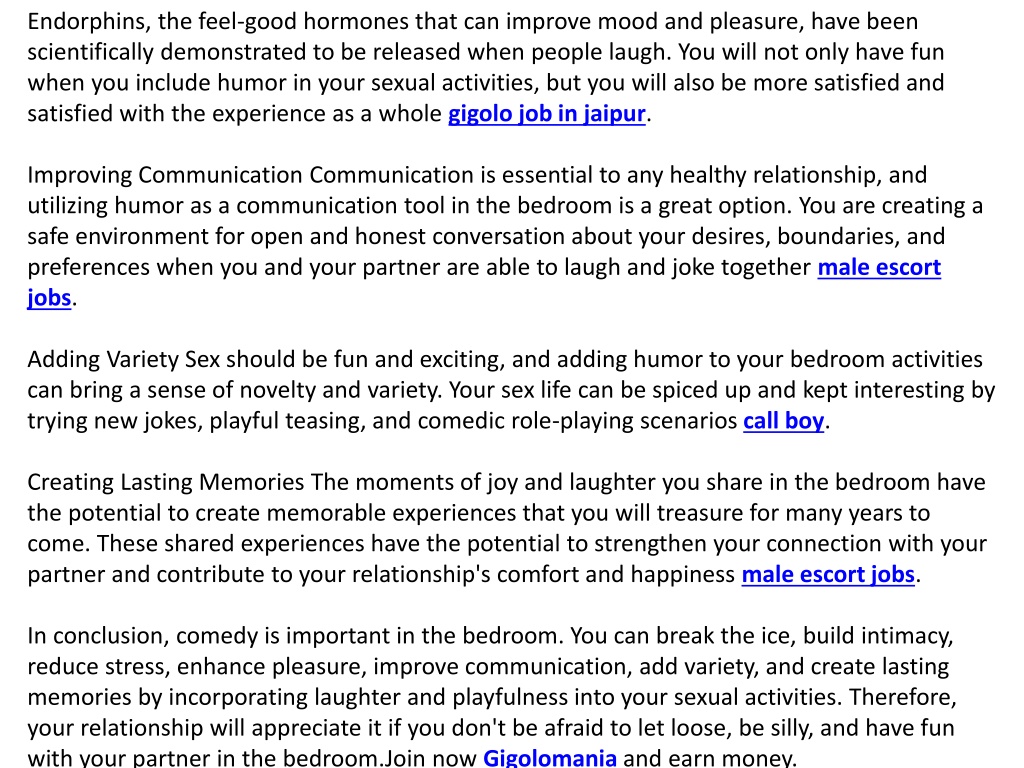 Endorphins, the feel-good hormones that can improve mood and pleasure, have been scientifically demonstrated to be released when people laugh. You will not only have fun when you include humor in your sexual activities, but you will also be more satisfied and satisfied with the experience as a whole gigolo job in jaipur.

Improving Communication Communication is essential to any healthy relationship, and utilizing humor as a communication tool in the bedroom is a great option. You are creating a safe environment for open and honest conversation about your desires, boundaries, and preferences when you and your partner are able to laugh and joke together male escort jobs.

Adding Variety Sex should be fun and exciting, and adding humor to your bedroom activities can bring a sense of novelty and variety. Your sex life can be spiced up and kept interesting by trying new jokes, playful teasing, and comedic role-playing scenarios call boy.

Creating Lasting Memories The moments of joy and laughter you share in the bedroom have the potential to create memorable experiences that you will treasure for many years to come. These shared experiences have the potential to strengthen your connection with your partner and contribute to your relationship's comfort and happiness male escort jobs.

In conclusion, comedy is important in the bedroom. You can break the ice, build intimacy, reduce stress, enhance pleasure, improve communication, add variety, and create lasting memories by incorporating laughter and playfulness into your sexual activities. Therefore, your relationship will appreciate it if you don't be afraid to let loose, be silly, and have fun with your partner in the bedroom.Join now Gigolomania and earn money.